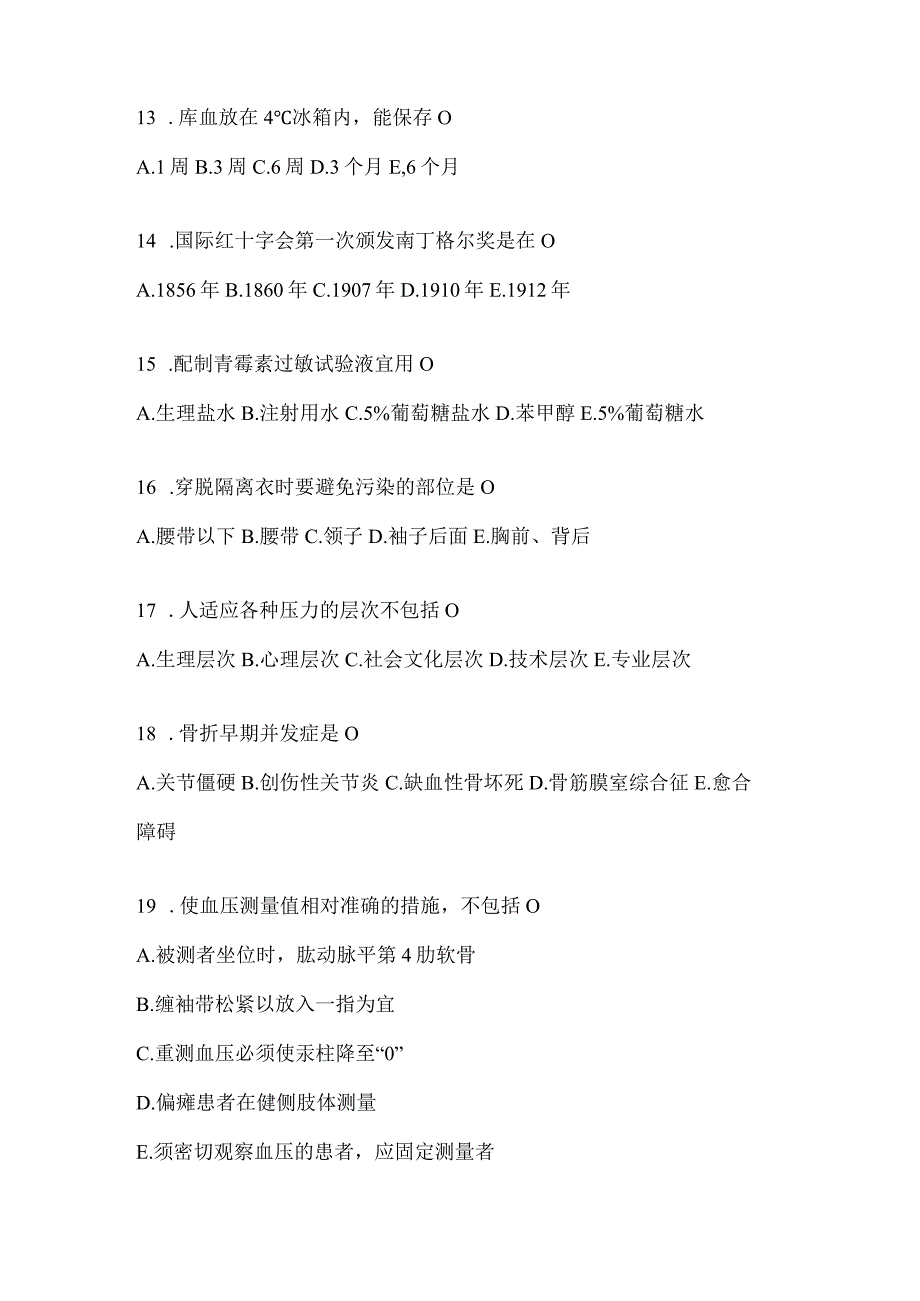 13 . 库血放在 4℃冰箱内，能保存 O

A.1 周 B.3 周 C.6 周 D.3 个月 E,6 个月

14 .国际红十字会第一次颁发南丁格尔奖是在 O

A.1856 年 B.1860 年 C.1907 年 D.1910 年 E.1912 年

15 .配制青霉素过敏试验液宜用 O

A.生理盐水 B.注射用水 C.5%葡萄糖盐水 D.苯甲醇 E.5%葡萄糖水

16 .穿脱隔离衣时要避免污染的部位是 O

A.腰带以下 B.腰带 C.领子 D.袖子后面 E.胸前、背后

17 . 人适应各种压力的层次不包括 O

A.生理层次 B.心理层次 C.社会文化层次 D.技术层次 E.专业层次

18 . 骨折早期并发症是 O

A.关节僵硬 B.创伤性关节炎 C.缺血性骨坏死 D.骨筋膜室综合征 E.愈合障碍

19 . 使血压测量值相对准确的措施，不包括 O

A.被测者坐位时，肱动脉平第 4 肋软骨

B.缠袖带松紧以放入一指为宜

C.重测血压必须使汞柱降至“0”

D.偏瘫患者在健侧肢体测量

E.须密切观察血压的患者，应固定测量者